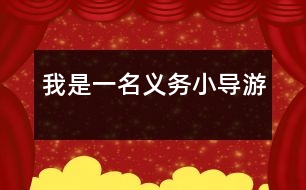 我是一名义务小导游